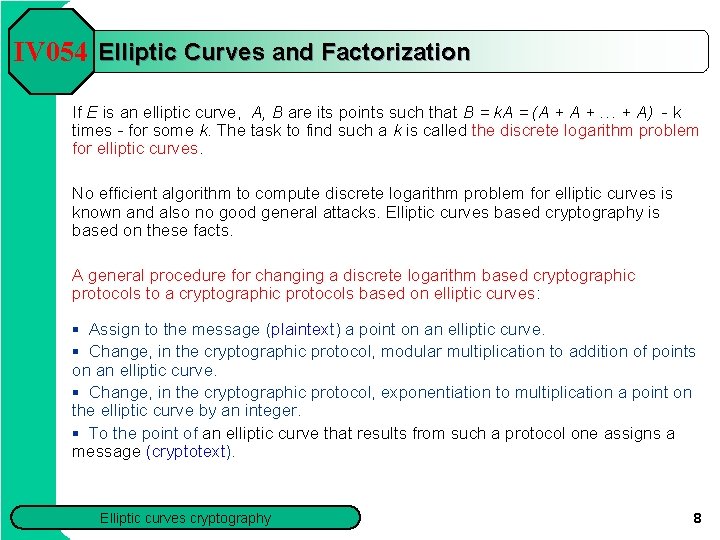 IV054 Elliptic Curves and Factorization

If $E$ is an elliptic curve, $A$, $B$ are its points such that $B = kA = (A + A + \ldots + A)$ - k times - for some $k$. The task to find such a $k$ is called the discrete logarithm problem for elliptic curves.

No efficient algorithm to compute discrete logarithm problem for elliptic curves is known and also no good general attacks. Elliptic curves based cryptography is based on these facts.

A general procedure for changing a discrete logarithm based cryptographic protocols to a cryptographic protocols based on elliptic curves:

▪ Assign to the message (plaintext) a point on an elliptic curve.
▪ Change, in the cryptographic protocol, modular multiplication to addition of points on an elliptic curve.
▪ Change, in the cryptographic protocol, exponentiation to multiplication a point on the elliptic curve by an integer.
▪ To the point of an elliptic curve that results from such a protocol one assigns a message (cryptotext).

Elliptic curves cryptography

8